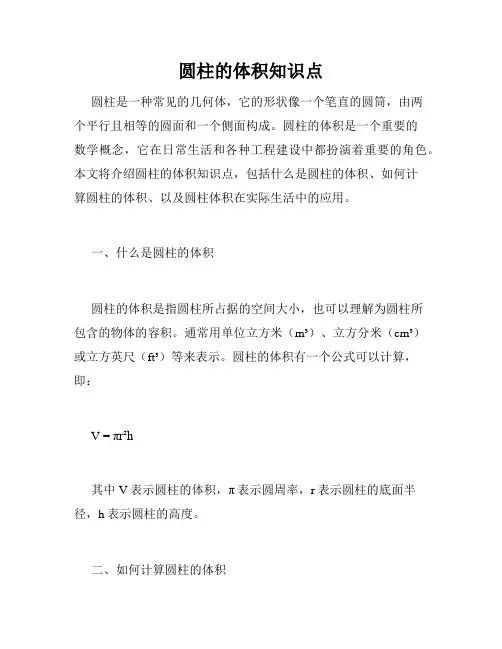 圆柱的体积知识点

圆柱是一种常见的几何体，它的形状像一个笔直的圆筒，由两个平行且相等的圆面和一个侧面构成。圆柱的体积是一个重要的数学概念，它在日常生活和各种工程建设中都扮演着重要的角色。本文将介绍圆柱的体积知识点，包括什么是圆柱的体积、如何计算圆柱的体积、以及圆柱体积在实际生活中的应用。

一、什么是圆柱的体积

圆柱的体积是指圆柱所占据的空间大小，也可以理解为圆柱所包含的物体的容积。通常用单位立方米（$m^3$）、立方分米（$cm^3$）或立方英尺（$ft^3$）等来表示。圆柱的体积有一个公式可以计算，即：

$V = \pi r^2 h$

其中 V 表示圆柱的体积，π 表示圆周率，r 表示圆柱的底面半径，h 表示圆柱的高度。

二、如何计算圆柱的体积